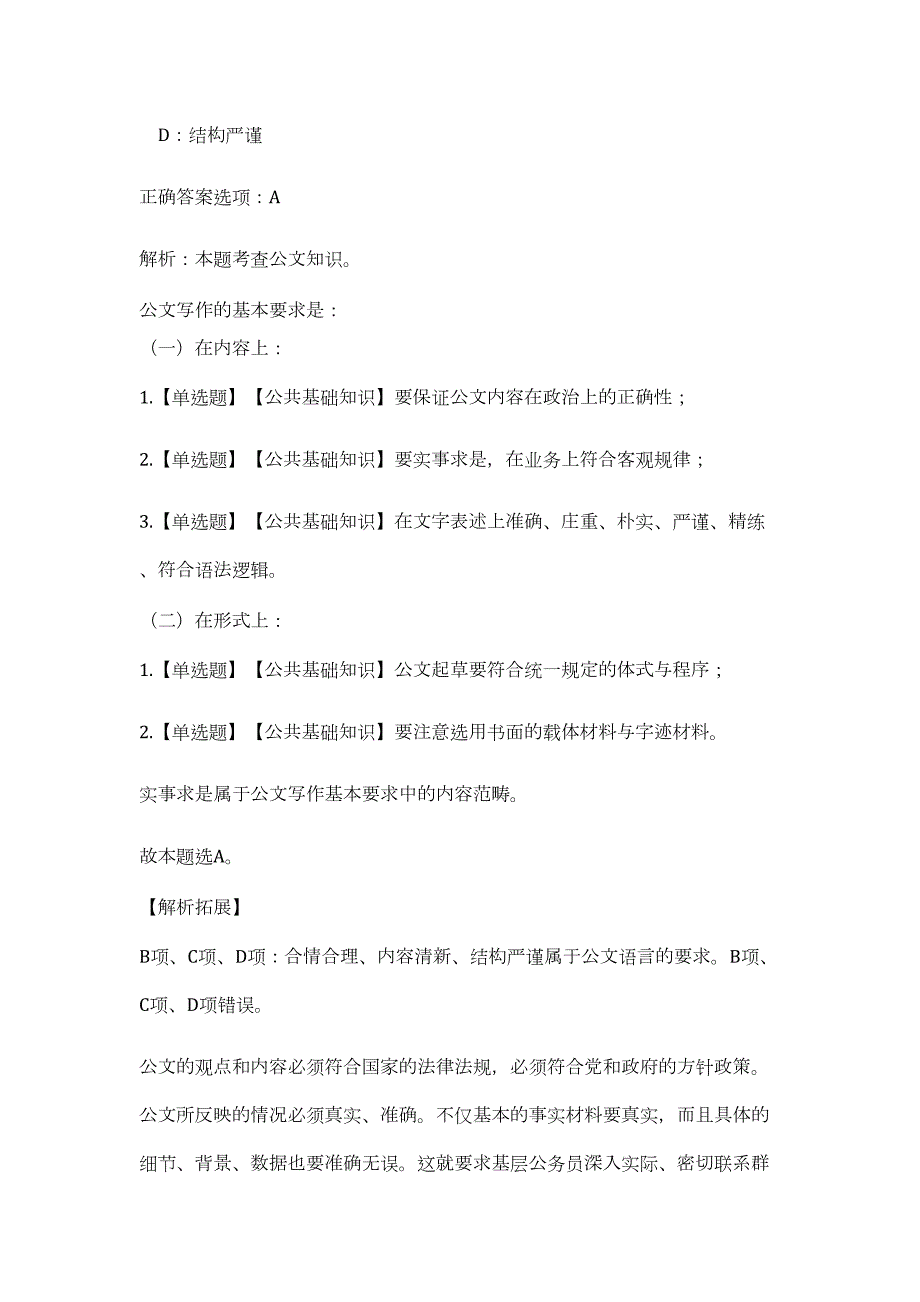 D：结构严谨

正确答案选项：A

解析：本题考查公文知识。

公文写作的基本要求是：
（一）在内容上：

1.【单选题】【公共基础知识】要保证公文内容在政治上的正确性；

2.【单选题】【公共基础知识】要实事求是，在业务上符合客观规律；

3.【单选题】【公共基础知识】在文字表述上准确、庄重、朴实、严谨、精练、符合语法逻辑。

（二）在形式上：

1.【单选题】【公共基础知识】公文起草要符合统一规定的体式与程序；

2.【单选题】【公共基础知识】要注意选用书面的载体材料与字迹材料。

实事求是属于公文写作基本要求中的内容范畴。

故本题选A。

【解析拓展】

B项、C项、D项：合情合理、内容清新、结构严谨属于公文语言的要求。B项、C项、D项错误。

公文的观点和内容必须符合国家的法律法规，必须符合党和政府的方针政策。公文所反映的情况必须真实、准确。不仅基本的事实材料要真实，而且具体的细节、背景、数据也要准确无误。这就要求基层公务员深入实际、密切联系群